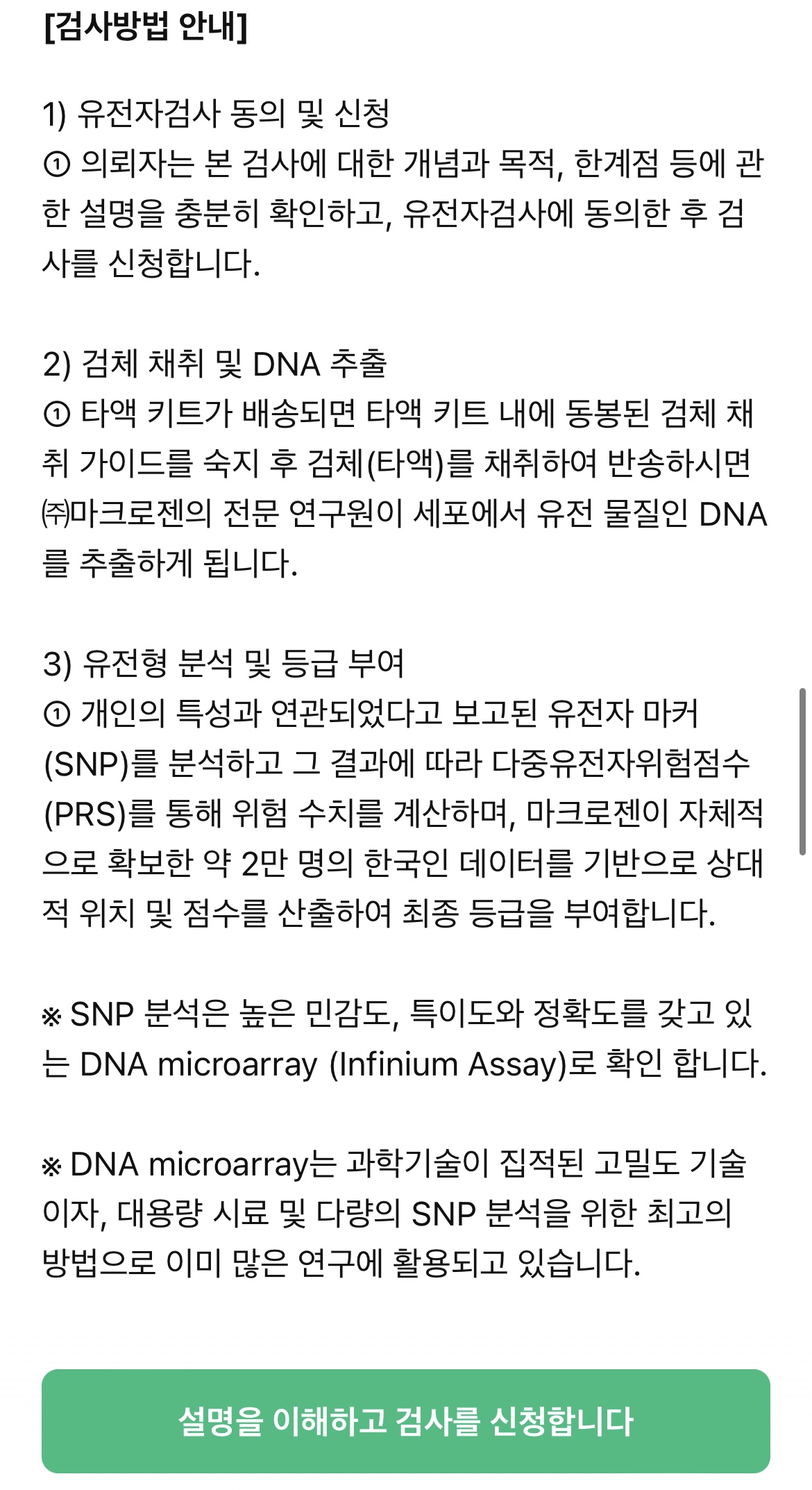 [검사방법 안내]

1) 유전자검사 동의 및 신청
① 의뢰자는 본 검사에 대한 개념과 목적, 한계점 등에 관한 설명을 충분히 확인하고, 유전자검사에 동의한 후 검사를 신청합니다.

2) 검체 채취 및 DNA 추출
① 타액 키트가 배송되면 타액 키트 내에 동봉된 검체 채취 가이드를 숙지 후 검체(타액)를 채취하여 반송하시면 ㈜마크로젠의 전문 연구원이 세포에서 유전 물질인 DNA를 추출하게 됩니다.

3) 유전형 분석 및 등급 부여
① 개인의 특성과 연관되었다고 보고된 유전자 마커(SNP)를 분석하고 그 결과에 따라 다중유전자위험점수(PRS)를 통해 위험 수치를 계산하며, 마크로젠이 자체적으로 확보한 약 2만 명의 한국인 데이터를 기반으로 상대적 위치 및 점수를 산출하여 최종 등급을 부여합니다.

※ SNP 분석은 높은 민감도, 특이도와 정확도를 갖고 있는 DNA microarray (Infinium Assay)로 확인 합니다.

※ DNA microarray는 과학기술이 집적된 고밀도 기술이자, 대용량 시료 및 다량의 SNP 분석을 위한 최고의 방법으로 이미 많은 연구에 활용되고 있습니다.

설명을 이해하고 검사를 신청합니다